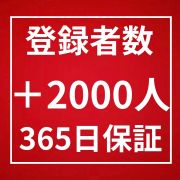 登録者数

＋2000人

365日保証